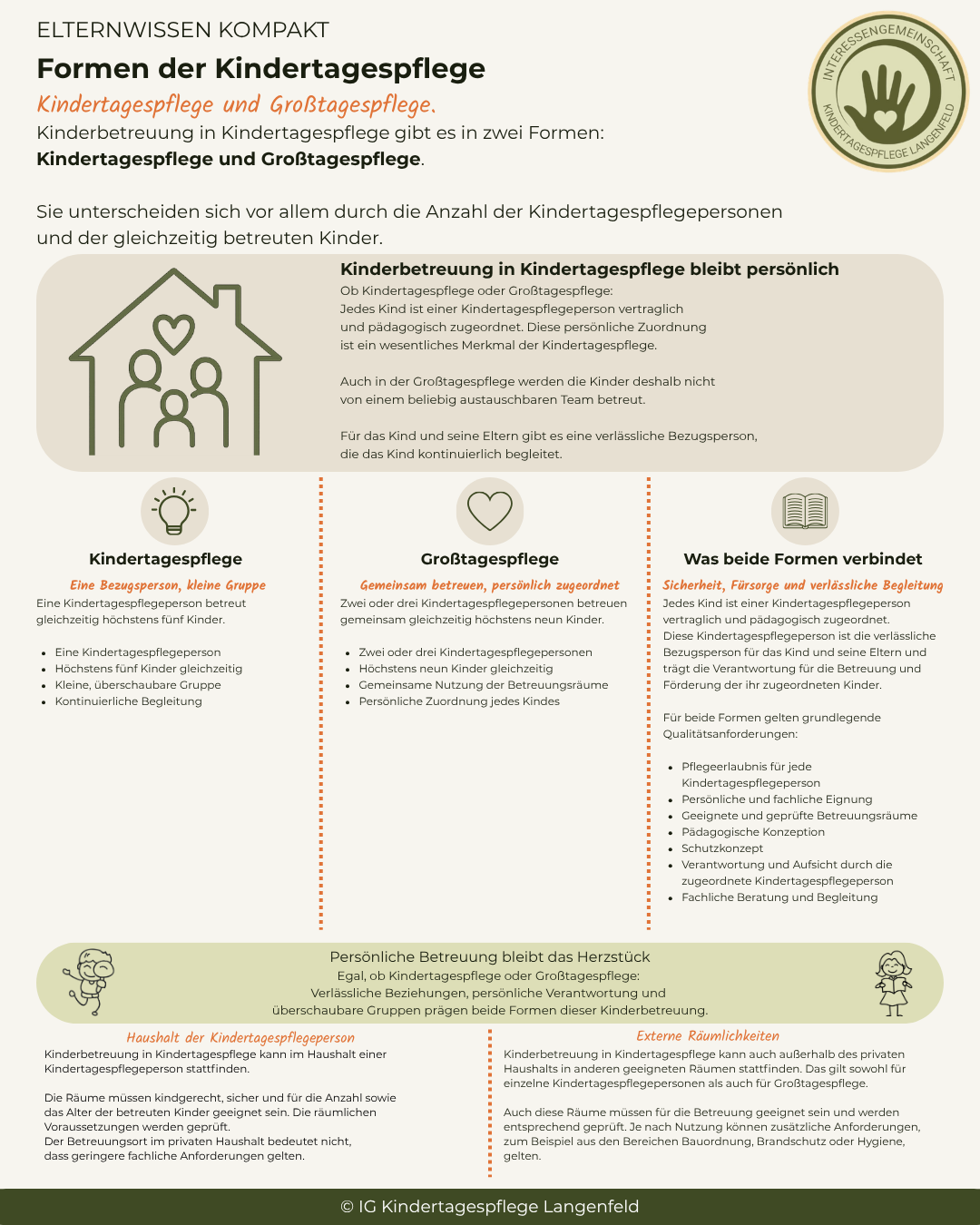 ELTERNWISSEN KOMPAKT

Formen der Kindertagespflege

Kindertagespflege und Großtagespflege.

Kinderbetreuung in Kindertagespflege gibt es in zwei Formen: Kindertagespflege und Großtagespflege.

Sie unterscheiden sich vor allem durch die Anzahl der Kindertagespflegepersonen und der gleichzeitig betreuten Kinder.

INTERESSENGEMEINSCHAFT KINDERTAGESPFLEGE LANGENFELD

Kinderbetreuung in Kindertagespflege bleibt persönlich

Ob Kindertagespflege oder Großtagespflege: Jedes Kind ist einer Kindertagespflegeperson vertraglich und pädagogisch zugeordnet. Diese persönliche Zuordnung ist ein wesentliches Merkmal der Kindertagespflege.

Auch in der Großtagespflege werden die Kinder deshalb nicht von einem beliebig austauschbaren Team betreut.

Für das Kind und seine Eltern gibt es eine verlässliche Bezugsperson, die das Kind kontinuierlich begleitet.

Kindertagespflege

Eine Bezugsperson, kleine Gruppe

Eine Kindertagespflegeperson betreut gleichzeitig höchstens fünf Kinder.

• Eine Kindertagespflegeperson
• Höchstens fünf Kinder gleichzeitig
• Kleine, überschaubare Gruppe
• Kontinuierliche Begleitung

Großtagespflege

Gemeinsam betreuen, persönlich zugeordnet

Zwei oder drei Kindertagespflegepersonen betreuen gemeinsam gleichzeitig höchstens neun Kinder.

• Zwei oder drei Kindertagespflegepersonen
• Höchstens neun Kinder gleichzeitig
• Gemeinsame Nutzung der Betreuungsräume
• Persönliche Zuordnung jedes Kindes

Was beide Formen verbindet

Sicherheit, Fürsorge und verlässliche Begleitung

Jedes Kind ist einer Kindertagespflegeperson vertraglich und pädagogisch zugeordnet. Diese Kindertagespflegeperson ist die verlässliche Bezugsperson für das Kind und seine Eltern und trägt die Verantwortung für die Betreuung und Förderung der ihr zugeordneten Kinder.

Für beide Formen gelten grundlegende Qualitätsanforderungen:

• Pflegeerlaubnis für jede Kindertagespflegeperson
• Persönliche und fachliche Eignung
• Geeignete und geprüfte Betreuungsräume
• Pädagogische Konzeption
• Schutzkonzept
• Verantwortung und Aufsicht durch die zugeordnete Kindertagespflegeperson
• Fachliche Beratung und Begleitung

Persönliche Betreuung bleibt das Herzstück
Egal, ob Kindertagespflege oder Großtagespflege:
Verlässliche Beziehungen, persönliche Verantwortung und überschaubare Gruppen prägen beide Formen dieser Kinderbetreuung.

Haushalt der Kindertagespflegeperson

Kinderbetreuung in Kindertagespflege kann im Haushalt einer Kindertagespflegeperson stattfinden.

Die Räume müssen kindgerecht, sicher und für die Anzahl sowie das Alter der betreuten Kinder geeignet sein. Die räumlichen Voraussetzungen werden geprüft.
Der Betreuungsort im privaten Haushalt bedeutet nicht, dass geringere fachliche Anforderungen gelten.

Externe Räumlichkeiten

Kinderbetreuung in Kindertagespflege kann auch außerhalb des privaten Haushalts in anderen geeigneten Räumen stattfinden. Das gilt sowohl für einzelne Kindertagespflegepersonen als auch für Großtagespflege.

Auch diese Räume müssen für die Betreuung geeignet sein und werden entsprechend geprüft. Je nach Nutzung können zusätzliche Anforderungen, zum Beispiel aus den Bereichen Bauordnung, Brandschutz oder Hygiene, gelten.

© IG Kindertagespflege Langenfeld